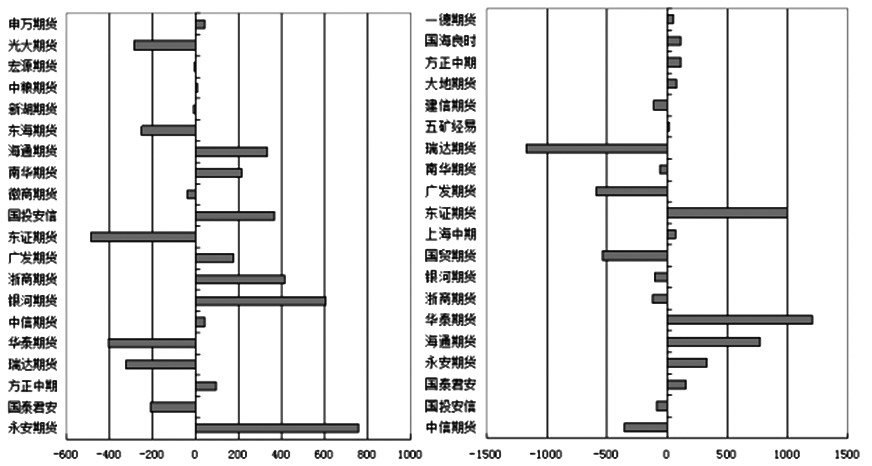 申万期货
光大期货
宏源期货
中粮期货
新湖期货
东海期货
海通期货
南华期货
徽商期货
国投安信
东证期货
广发期货
浙商期货
银河期货
中信期货
华泰期货
瑞达期货
方正中期
国泰君安
永安期货

-600 -400 -200 0 200 400 600 800 1000

一德期货
国海良时
方正中期
大地期货
建信期货
五矿经易
瑞达期货
南华期货
广发期货
东证期货
上海中期
国贸期货
银河期货
浙商期货
华泰期货
海通期货
永安期货
国泰君安
国投安信
中信期货

-1500 -1000 -500 0 500 1000 1500